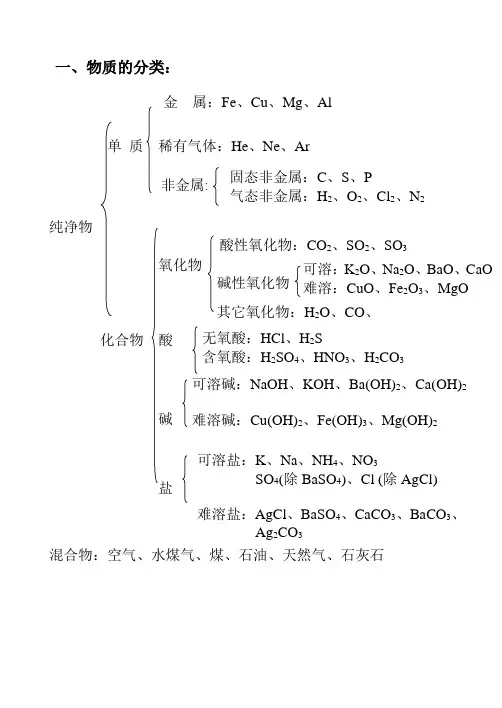 一、物质的分类：

纯净物

单 质

金 属：Fe、Cu、Mg、Al

稀有气体：He、Ne、Ar

非金属：

固态非金属：C、S、P

气态非金属：$H_2$、$O_2$、$Cl_2$、$N_2$

化合物

氧化物

酸性氧化物：$CO_2$、$SO_2$、$SO_3$

碱性氧化物

可溶：$K_2O$、$Na_2O$、BaO、CaO

难溶：CuO、$Fe_2O_3$、MgO

其它氧化物：$H_2O$、CO、

酸

无氧酸：HCl、$H_2S$

含氧酸：$H_2SO_4$、$HNO_3$、$H_2CO_3$

碱

可溶碱：NaOH、KOH、$Ba(OH)_2$、$Ca(OH)_2$

难溶碱：$Cu(OH)_2$、$Fe(OH)_3$、$Mg(OH)_2$

盐

可溶盐：K、Na、$NH_4$、$NO_3$
$SO_4$(除 $BaSO_4$)、Cl (除 AgCl)

难溶盐：AgCl、$BaSO_4$、$CaCO_3$、$BaCO_3$、$Ag_2CO_3$

混合物：空气、水煤气、煤、石油、天然气、石灰石